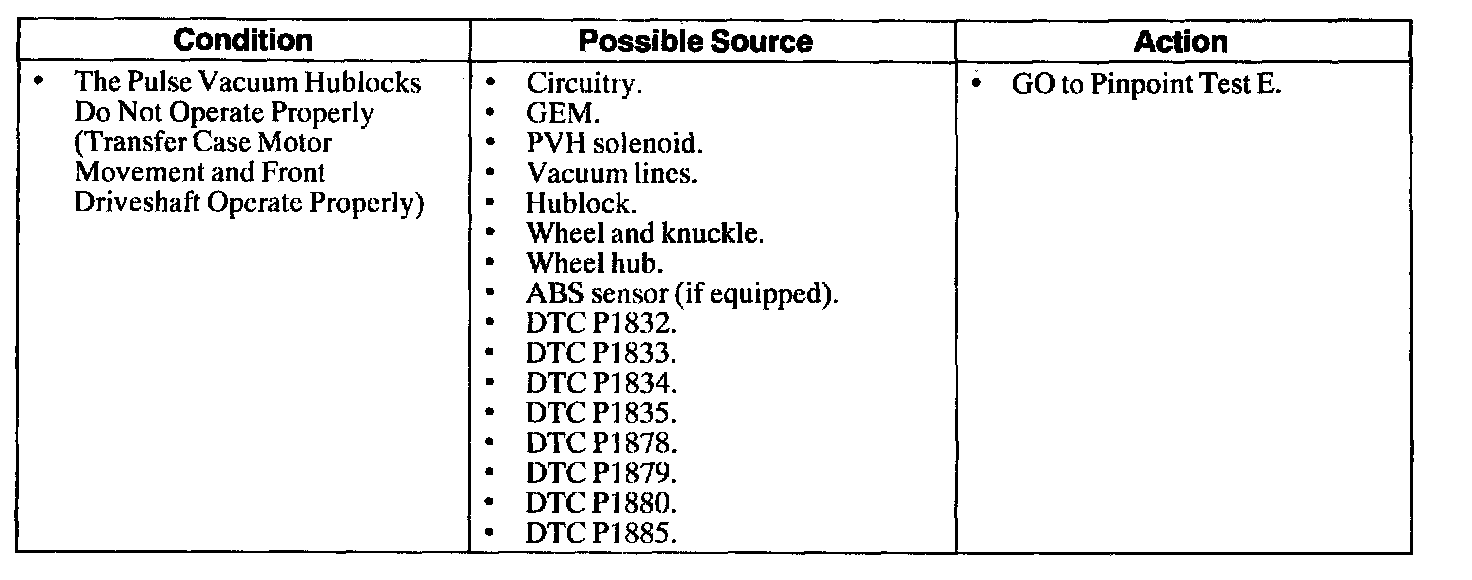 | Condition | Possible Source | Action |
|---|---|---|
| • The Pulse Vacuum Hublocks Do Not Operate Properly (Transfer Case Motor Movement and Front Driveshaft Operate Properly) | • Circuitry. • GEM. • PVH solenoid. • Vacuum lines. • Hublock. • Wheel and knuckle. • Wheel hub. • ABS sensor (if equipped). • DTC P1832. • DTC P1833. • DTC P1834. • DTC P1835. • DTC P1878. • DTC P1879. • DTC P1880. • DTC P1885. | • GO to Pinpoint Test E. |